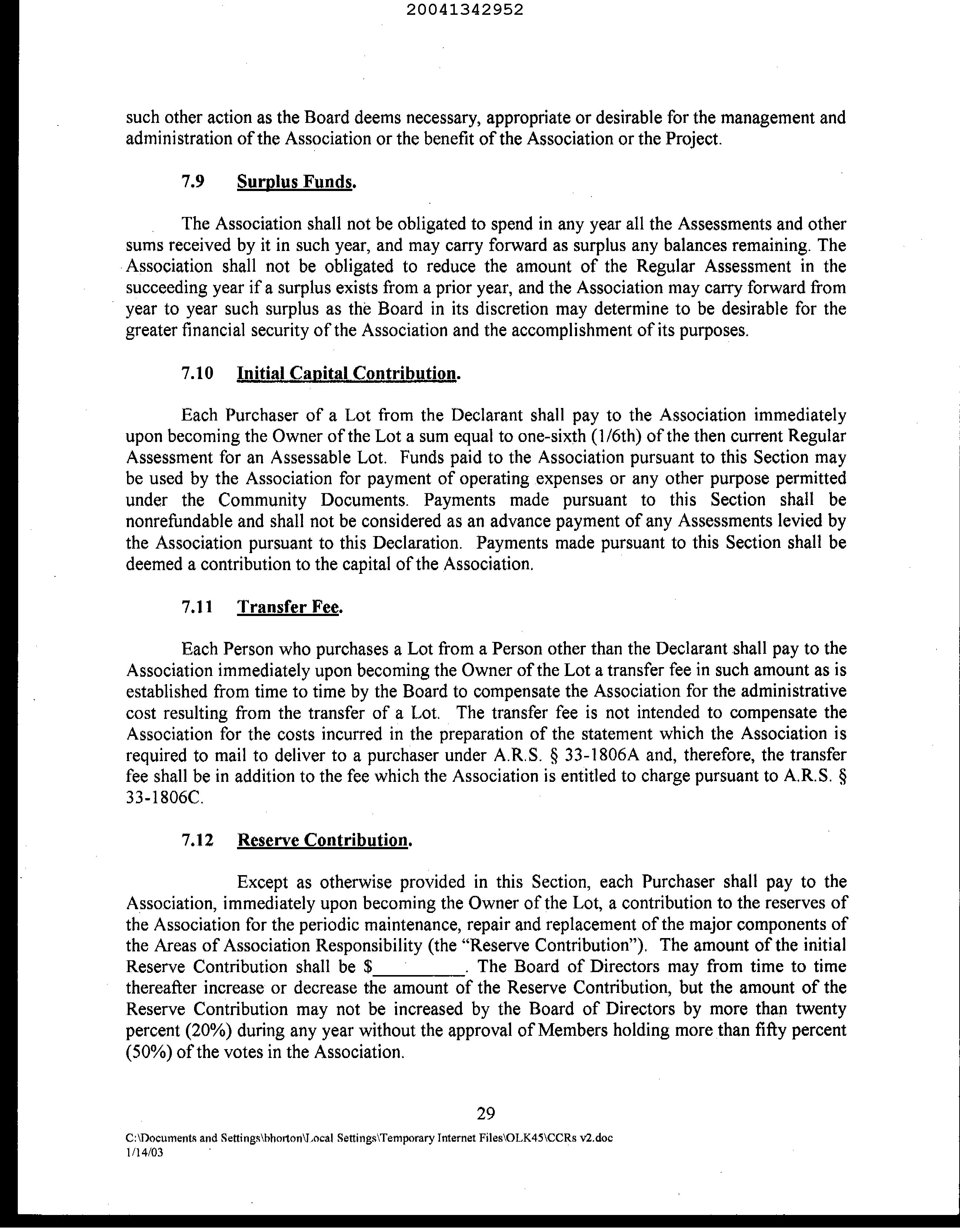 20041342952

such other action as the Board deems necessary, appropriate or desirable for the management and administration of the Association or the benefit of the Association or the Project.

7.9 Surplus Funds.

The Association shall not be obligated to spend in any year all the Assessments and other sums received by it in such year, and may carry forward as surplus any balances remaining. The Association shall not be obligated to reduce the amount of the Regular Assessment in the succeeding year if a surplus exists from a prior year, and the Association may carry forward from year to year such surplus as the Board in its discretion may determine to be desirable for the greater financial security of the Association and the accomplishment of its purposes.

7.10 Initial Capital Contribution.

Each Purchaser of a Lot from the Declarant shall pay to the Association immediately upon becoming the Owner of the Lot a sum equal to one-sixth (1/6th) of the then current Regular Assessment for an Assessable Lot. Funds paid to the Association pursuant to this Section may be used by the Association for payment of operating expenses or any other purpose permitted under the Community Documents. Payments made pursuant to this Section shall be nonrefundable and shall not be considered as an advance payment of any Assessments levied by the Association pursuant to this Declaration. Payments made pursuant to this Section shall be deemed a contribution to the capital of the Association.

7.11 Transfer Fee.

Each Person who purchases a Lot from a Person other than the Declarant shall pay to the Association immediately upon becoming the Owner of the Lot a transfer fee in such amount as is established from time to time by the Board to compensate the Association for the administrative cost resulting from the transfer of a Lot. The transfer fee is not intended to compensate the Association for the costs incurred in the preparation of the statement which the Association is required to mail to deliver to a purchaser under A.R.S. § 33-1806A and, therefore, the transfer fee shall be in addition to the fee which the Association is entitled to charge pursuant to A.R.S. § 33-1806C.

7.12 Reserve Contribution.

Except as otherwise provided in this Section, each Purchaser shall pay to the Association, immediately upon becoming the Owner of the Lot, a contribution to the reserves of the Association for the periodic maintenance, repair and replacement of the major components of the Areas of Association Responsibility (the "Reserve Contribution"). The amount of the initial Reserve Contribution shall be $____. The Board of Directors may from time to time thereafter increase or decrease the amount of the Reserve Contribution, but the amount of the Reserve Contribution may not be increased by the Board of Directors by more than twenty percent (20%) during any year without the approval of Members holding more than fifty percent (50%) of the votes in the Association.

29

C:\Documents and Settings\bhorton\Local Settings\Temporary Internet Files\OLK45\CCRs v2.doc
1/14/03